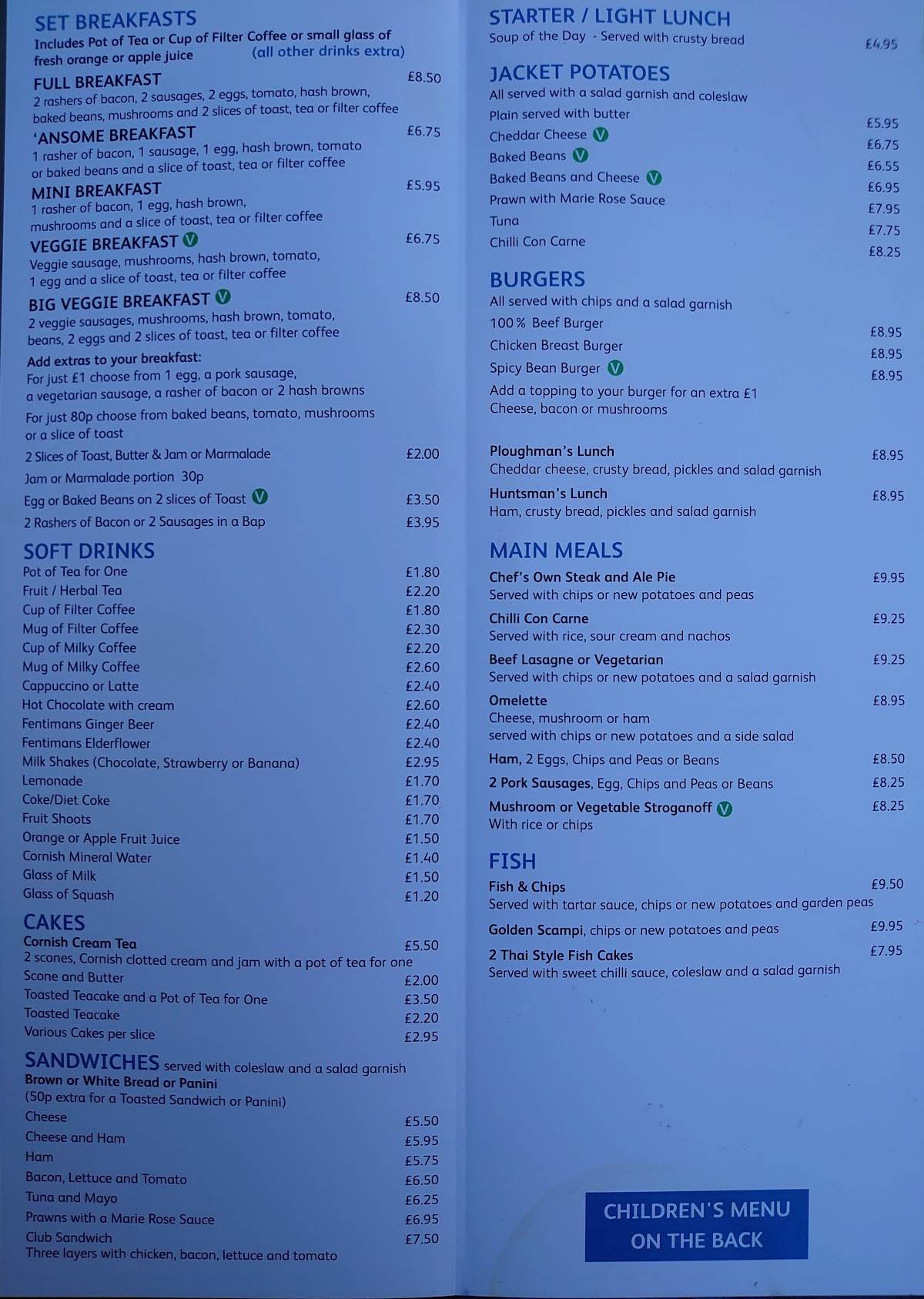 SET BREAKFASTS
Includes Pot of Tea or Cup of Filter Coffee or small glass of fresh orange or apple juice (all other drinks extra)

FULL BREAKFAST £8.50
2 rashers of bacon, 2 sausages, 2 eggs, tomato, hash brown, baked beans, mushrooms and 2 slices of toast, tea or filter coffee

'ANSOME BREAKFAST £6.75
1 rasher of bacon, 1 sausage, 1 egg, hash brown, tomato or baked beans and a slice of toast, tea or filter coffee

MINI BREAKFAST £5.95
1 rasher of bacon, 1 egg, hash brown, mushrooms and a slice of toast, tea or filter coffee

VEGGIE BREAKFAST V £6.75
Veggie sausage, mushrooms, hash brown, tomato, 1 egg and a slice of toast, tea or filter coffee

BIG VEGGIE BREAKFAST V £8.50
2 veggie sausages, mushrooms, hash brown, tomato, beans, 2 eggs and 2 slices of toast, tea or filter coffee

Add extras to your breakfast:
For just £1 choose from 1 egg, a pork sausage, a vegetarian sausage, a rasher of bacon or 2 hash browns
For just 80p choose from baked beans, tomato, mushrooms or a slice of toast

2 Slices of Toast, Butter & Jam or Marmalade £2.00
Jam or Marmalade portion 30p
Egg or Baked Beans on 2 slices of Toast V £3.50
2 Rashers of Bacon or 2 Sausages in a Bap £3.95

SOFT DRINKS
Pot of Tea for One £1.80
Fruit / Herbal Tea £2.20
Cup of Filter Coffee £1.80
Mug of Filter Coffee £2.30
Cup of Milky Coffee £2.20
Mug of Milky Coffee £2.60
Cappuccino or Latte £2.40
Hot Chocolate with cream £2.60
Fentimans Ginger Beer £2.40
Fentimans Elderflower £2.40
Milk Shakes (Chocolate, Strawberry or Banana) £2.95
Lemonade £1.70
Coke/Diet Coke £1.70
Fruit Shoots £1.70
Orange or Apple Fruit Juice £1.50
Cornish Mineral Water £1.40
Glass of Milk £1.50
Glass of Squash £1.20

CAKES
Cornish Cream Tea £5.50
2 scones, Cornish clotted cream and jam with a pot of tea for one
Scone and Butter £2.00
Toasted Teacake and a Pot of Tea for One £3.50
Toasted Teacake £2.20
Various Cakes per slice £2.95

SANDWICHES served with coleslaw and a salad garnish
Brown or White Bread or Panini
(50p extra for a Toasted Sandwich or Panini)
Cheese £5.50
Cheese and Ham £5.95
Ham £5.75
Bacon, Lettuce and Tomato £6.50
Tuna and Mayo £6.25
Prawns with a Marie Rose Sauce £6.95
Club Sandwich £7.50
Three layers with chicken, bacon, lettuce and tomato

STARTER / LIGHT LUNCH
Soup of the Day - Served with crusty bread £4.95

JACKET POTATOES
All served with a salad garnish and coleslaw
Plain served with butter £5.95
Cheddar Cheese V £6.75
Baked Beans V £6.55
Baked Beans and Cheese V £6.95
Prawn with Marie Rose Sauce £7.95
Tuna £7.75
Chilli Con Carne £8.25

BURGERS
All served with chips and a salad garnish
100% Beef Burger £8.95
Chicken Breast Burger £8.95
Spicy Bean Burger V £8.95
Add a topping to your burger for an extra £1
Cheese, bacon or mushrooms

Ploughman's Lunch £8.95
Cheddar cheese, crusty bread, pickles and salad garnish
Huntsman's Lunch £8.95
Ham, crusty bread, pickles and salad garnish

MAIN MEALS
Chef's Own Steak and Ale Pie £9.95
Served with chips or new potatoes and peas
Chilli Con Carne £9.25
Served with rice, sour cream and nachos
Beef Lasagne or Vegetarian £9.25
Served with chips or new potatoes and a salad garnish
Omelette £8.95
Cheese, mushroom or ham
served with chips or new potatoes and a side salad
Ham, 2 Eggs, Chips and Peas or Beans £8.50
2 Pork Sausages, Egg, Chips and Peas or Beans £8.25
Mushroom or Vegetable Stroganoff V £8.25
With rice or chips

FISH
Fish & Chips £9.50
Served with tartar sauce, chips or new potatoes and garden peas
Golden Scampi, chips or new potatoes and peas £9.95
2 Thai Style Fish Cakes £7.95
Served with sweet chilli sauce, coleslaw and a salad garnish

CHILDREN'S MENU ON THE BACK